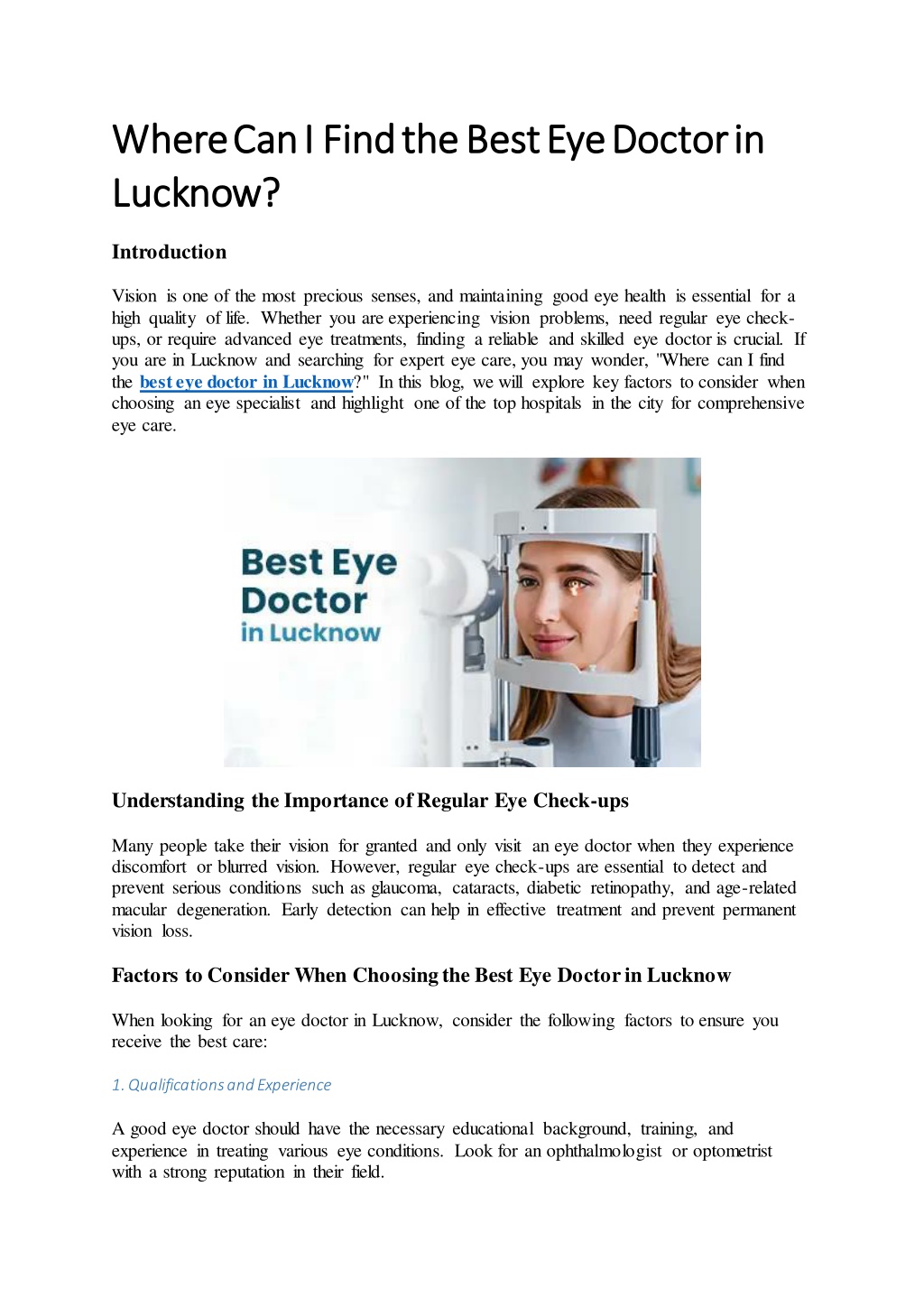 Where Can I Find the Best Eye Doctor in Lucknow?

Introduction

Vision is one of the most precious senses, and maintaining good eye health is essential for a high quality of life. Whether you are experiencing vision problems, need regular eye check-ups, or require advanced eye treatments, finding a reliable and skilled eye doctor is crucial. If you are in Lucknow and searching for expert eye care, you may wonder, "Where can I find the best eye doctor in Lucknow?" In this blog, we will explore key factors to consider when choosing an eye specialist and highlight one of the top hospitals in the city for comprehensive eye care.

Best Eye Doctor in Lucknow

Understanding the Importance of Regular Eye Check-ups

Many people take their vision for granted and only visit an eye doctor when they experience discomfort or blurred vision. However, regular eye check-ups are essential to detect and prevent serious conditions such as glaucoma, cataracts, diabetic retinopathy, and age-related macular degeneration. Early detection can help in effective treatment and prevent permanent vision loss.

Factors to Consider When Choosing the Best Eye Doctor in Lucknow

When looking for an eye doctor in Lucknow, consider the following factors to ensure you receive the best care:

1. Qualifications and Experience

A good eye doctor should have the necessary educational background, training, and experience in treating various eye conditions. Look for an ophthalmologist or optometrist with a strong reputation in their field.